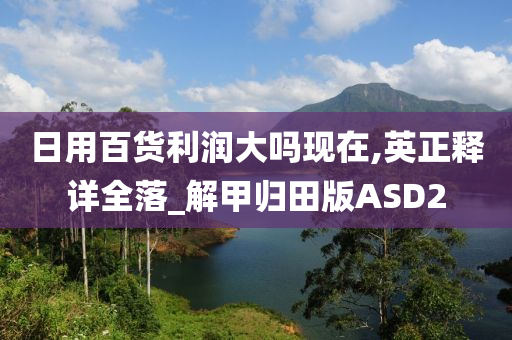 日用百货利润大吗现在,英正释详全落_解甲归田版ASD2